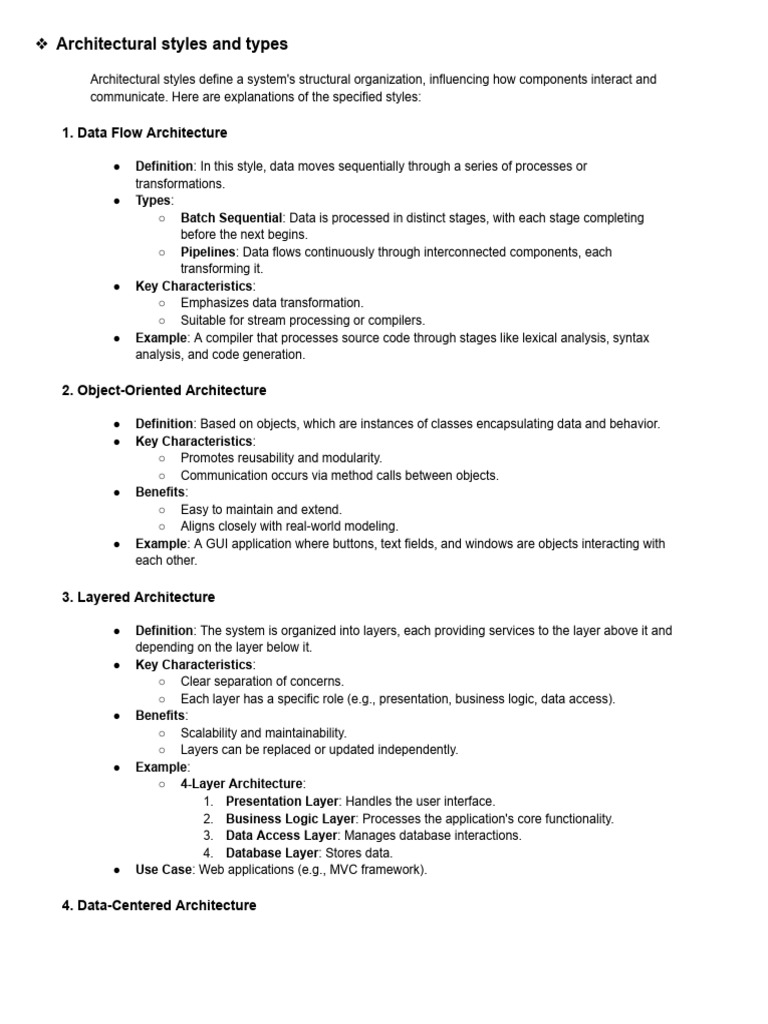 ❖ Architectural styles and types

Architectural styles define a system's structural organization, influencing how components interact and communicate. Here are explanations of the specified styles:

1. Data Flow Architecture

● Definition: In this style, data moves sequentially through a series of processes or transformations.
● Types:
○ Batch Sequential: Data is processed in distinct stages, with each stage completing before the next begins.
○ Pipelines: Data flows continuously through interconnected components, each transforming it.
● Key Characteristics:
○ Emphasizes data transformation.
○ Suitable for stream processing or compilers.
● Example: A compiler that processes source code through stages like lexical analysis, syntax analysis, and code generation.

2. Object-Oriented Architecture

● Definition: Based on objects, which are instances of classes encapsulating data and behavior.
● Key Characteristics:
○ Promotes reusability and modularity.
○ Communication occurs via method calls between objects.
● Benefits:
○ Easy to maintain and extend.
○ Aligns closely with real-world modeling.
● Example: A GUI application where buttons, text fields, and windows are objects interacting with each other.

3. Layered Architecture

● Definition: The system is organized into layers, each providing services to the layer above it and depending on the layer below it.
● Key Characteristics:
○ Clear separation of concerns.
○ Each layer has a specific role (e.g., presentation, business logic, data access).
● Benefits:
○ Scalability and maintainability.
○ Layers can be replaced or updated independently.
● Example:
○ 4-Layer Architecture:
1. Presentation Layer: Handles the user interface.
2. Business Logic Layer: Processes the application's core functionality.
3. Data Access Layer: Manages database interactions.
4. Database Layer: Stores data.
● Use Case: Web applications (e.g., MVC framework).

4. Data-Centered Architecture